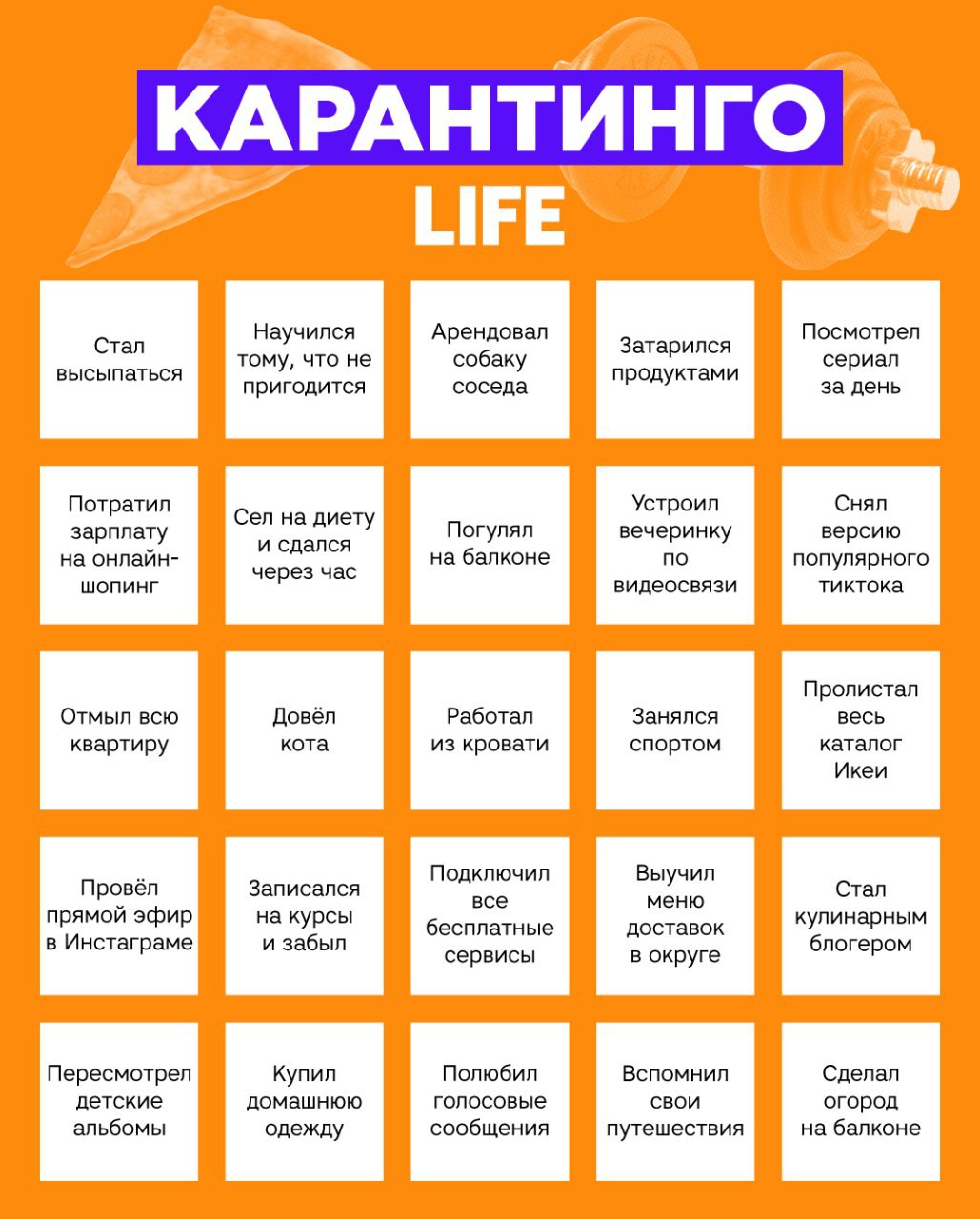 КАРАНТИНГО
LIFE

| | | | | |
|---|---|---|---|---|
| Стал высыпаться | Научился тому, что не пригодится | Арендовал собаку соседа | Затарился продуктами | Посмотрел сериал за день |
| Потратил зарплату на онлайн-шопинг | Сел на диету и сдался через час | Погулял на балконе | Устроил вечеринку по видеосвязи | Снял версию популярного тиктока |
| Отмыл всю квартиру | Довёл кота | Работал из кровати | Занялся спортом | Пролистал весь каталог Икеи |
| Провёл прямой эфир в Инстаграме | Записался на курсы и забыл | Подключил все бесплатные сервисы | Выучил меню доставок в округе | Стал кулинарным блогером |
| Пересмотрел детские альбомы | Купил домашнюю одежду | Полюбил голосовые сообщения | Вспомнил свои путешествия | Сделал огород на балконе |